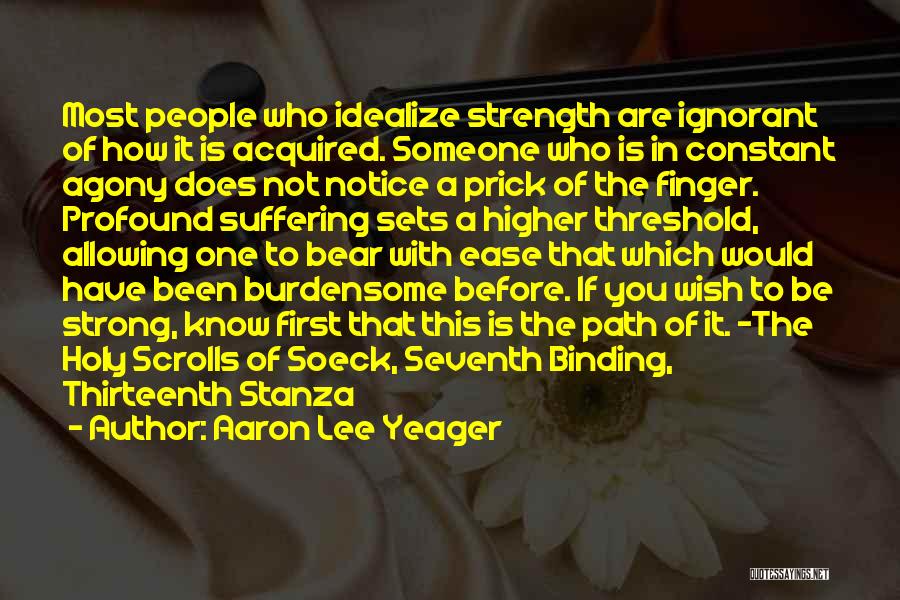 Most people who idealize strength are ignorant of how it is acquired. Someone who is in constant agony does not notice a prick of the finger. Profound suffering sets a higher threshold, allowing one to bear with ease that which would have been burdensome before. If you wish to be strong, know first that this is the path of it. -The Holy Scrolls of Soeck, Seventh Binding, Thirteenth Stanza

- Author: Aaron Lee Yeager

QUOTESSAYINGS.NET